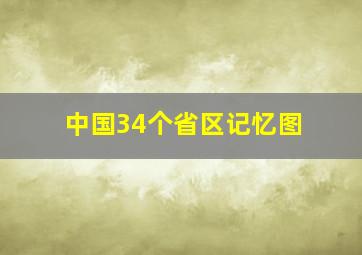 中国34个省区记忆图